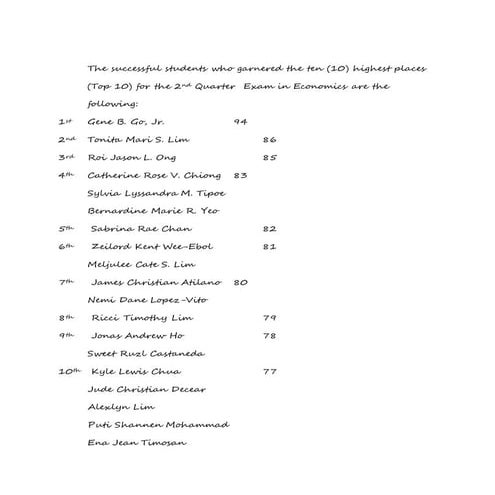 The successful students who garnered the ten (10) highest places (Top 10) for the 2nd Quarter Exam in Economics are the following:

1st Gene B. Go, Jr. 94
2nd Tonita Mari S. Lim 86
3rd Roi Jason L. Ong 85
4th Catherine Rose V. Chiong 83
Sylvia Lyssandra M. Tipoe
Bernardine Marie R. Yeo
5th Sabrina Rae Chan 82
6th Zeilord Kent Wee-Ebol 81
Meljulee Cate S. Lim
7th James Christian Atilano 80
Nemi Dane Lopez-Vito
8th Ricci Timothy Lim 79
9th Jonas Andrew Ho 78
Sweet Ruzl Castaneda
10th Kyle Lewis Chua 77
Jude Christian Decear
Alexlyn Lim
Puti Shannen Mohammad
Ena Jean Timosan